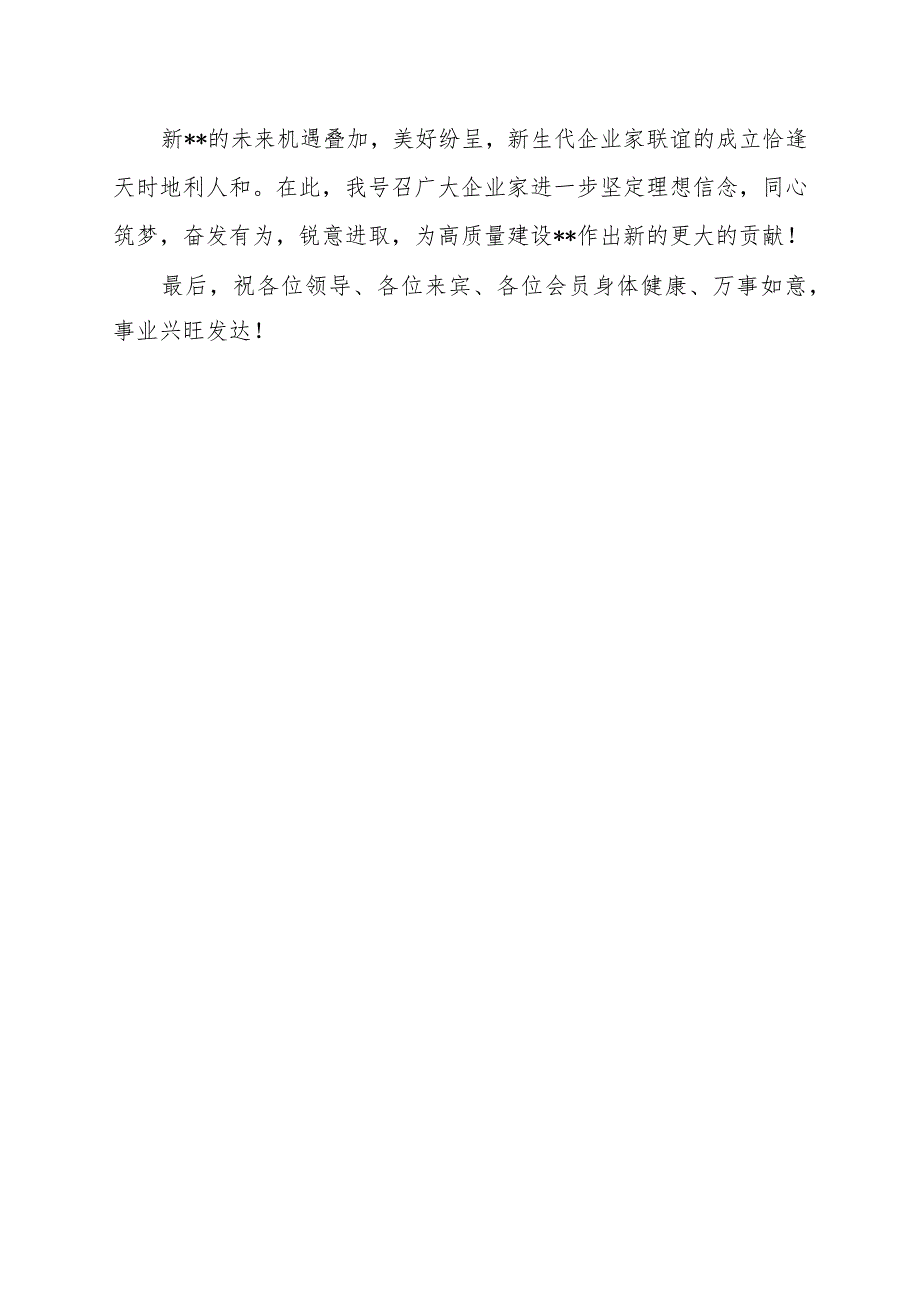 新**的未来机遇叠加，美好纷呈，新生代企业家联谊的成立恰逢天时地利人和。在此，我号召广大企业家进一步坚定理想信念，同心筑梦，奋发有为，锐意进取，为高质量建设**作出新的更大的贡献！

最后，祝各位领导、各位来宾、各位会员身体健康、万事如意，事业兴旺发达！